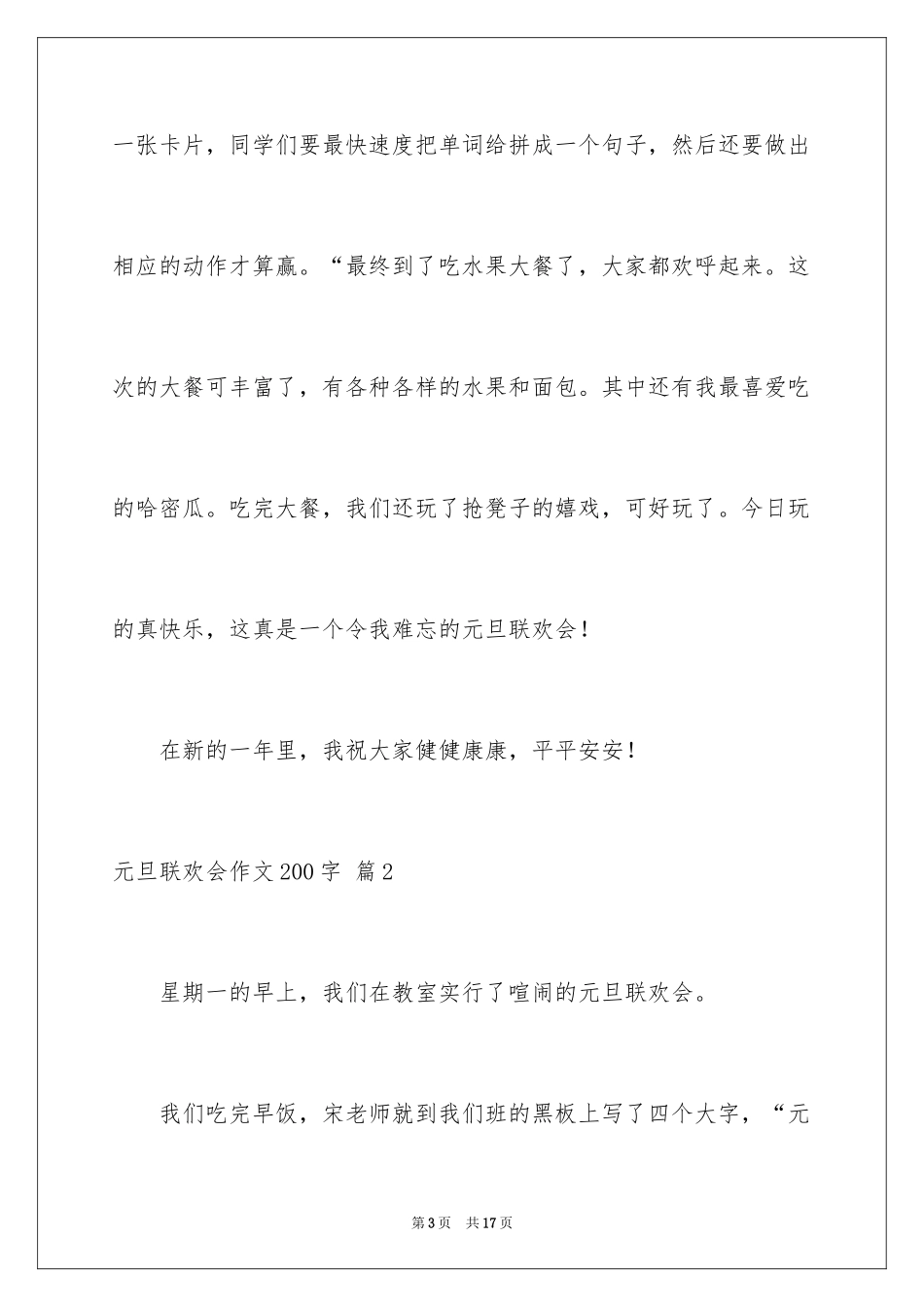 一张卡片，同学们要最快速度把单词给拼成一个句子，然后还要做出相应的动作才算赢。“最终到了吃水果大餐了，大家都欢呼起来。这次的大餐可丰富了，有各种各样的水果和面包。其中还有我最喜爱吃的哈密瓜。吃完大餐，我们还玩了抢凳子的嬉戏，可好玩了。今日玩的真快乐，这真是一个令我难忘的元旦联欢会！

在新的一年里，我祝大家健健康康，平平安安！

元旦联欢会作文200字 篇2

星期一的早上，我们在教室实行了喧闹的元旦联欢会。

我们吃完早饭，宋老师就到我们班的黑板上写了四个大字，“元

第3页 共17页